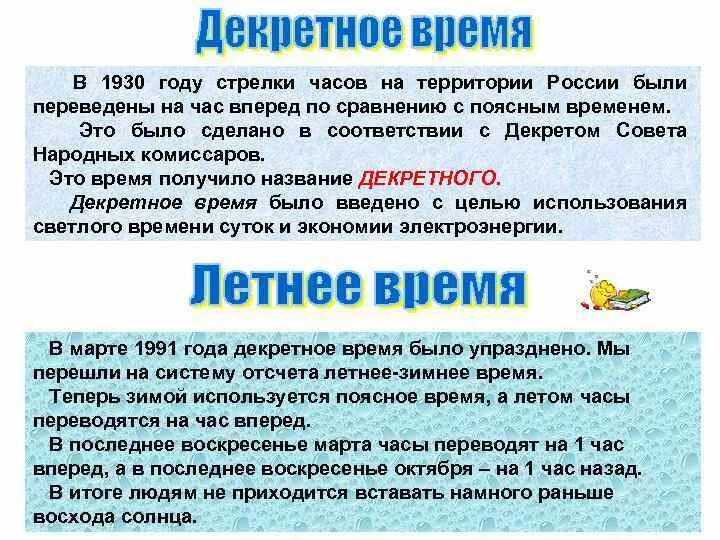 Декретное время

В 1930 году стрелки часов на территории России были переведены на час вперед по сравнению с поясным временем.

Это было сделано в соответствии с Декретом Совета Народных комиссаров.

Это время получило название ДЕКРЕТНОГО.

Декретное время было введено с целью использования светлого времени суток и экономии электроэнергии.

Летнее время

В марте 1991 года декретное время было упразднено. Мы перешли на систему отсчета летнее-зимнее время.

Теперь зимой используется поясное время, а летом часы переводятся на час вперед.

В последнее воскресенье марта часы переводят на 1 час вперед, а в последнее воскресенье октября – на 1 час назад.

В итоге людям не приходится вставать намного раньше восхода солнца.